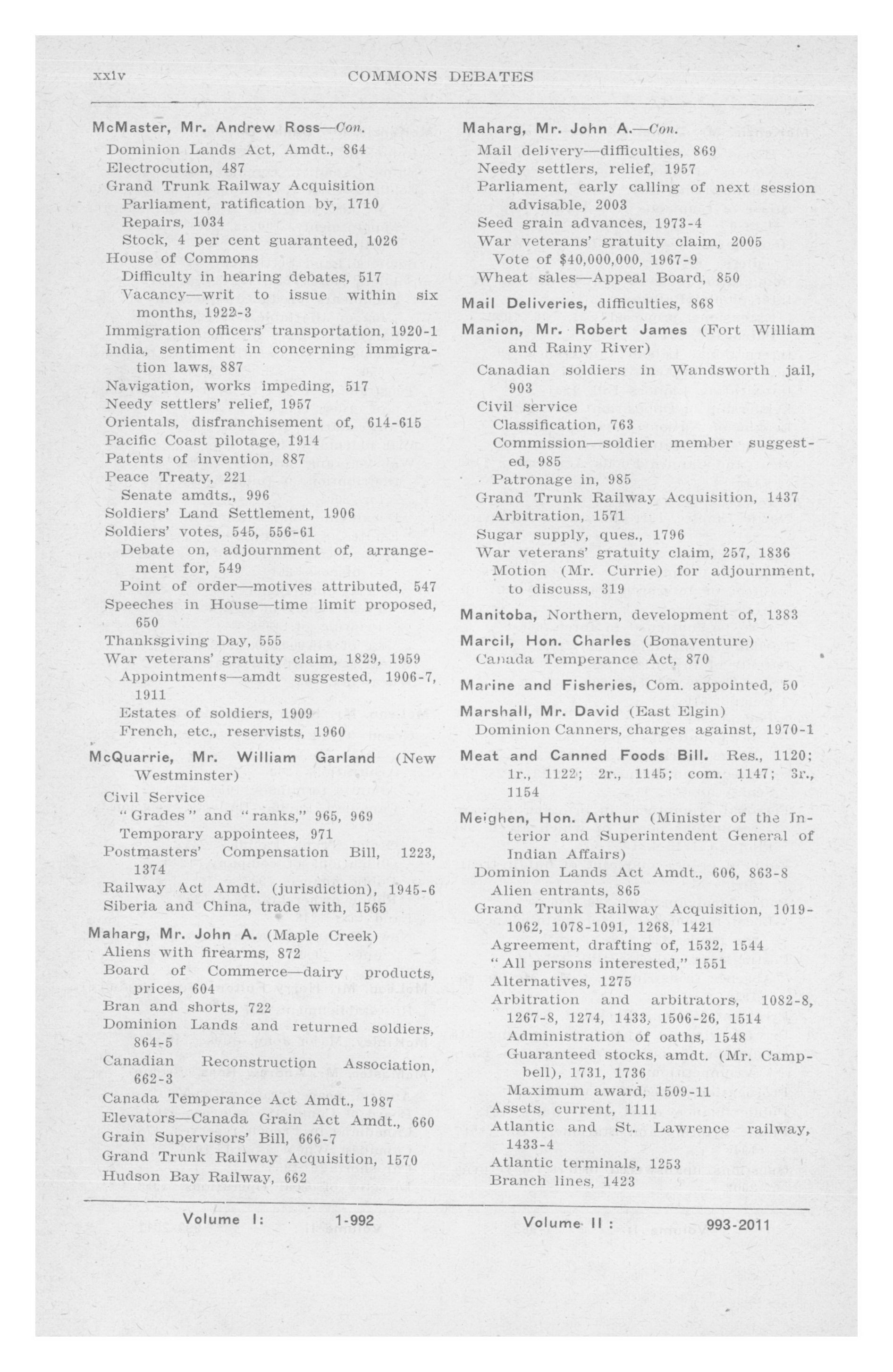 xxiv COMMONS DEBATES

McMaster, Mr. Andrew Ross—Con.
Dominion Lands Act, Amdt., 864
Electrocution, 487
Grand Trunk Railway Acquisition
Parliament, ratification by, 1710
Repairs, 1034
Stock, 4 per cent guaranteed, 1026
House of Commons
Difficulty in hearing debates, 517
Vacancy—writ to issue within six months, 1922-3
Immigration officers' transportation, 1920-1
India, sentiment in concerning immigration laws, 887
Navigation, works impeding, 517
Needy settlers' relief, 1957
Orientals, disfranchisement of, 614-615
Pacific Coast pilotage, 1914
Patents of invention, 887
Peace Treaty, 221
Senate amdts., 996
Soldiers' Land Settlement, 1906
Soldiers' votes, 545, 556-61
Debate on, adjournment of, arrangement for, 549
Point of order—motives attributed, 547
Speeches in House—time limit proposed, 650
Thanksgiving Day, 555
War veterans' gratuity claim, 1829, 1959
Appointments—amdt suggested, 1906-7, 1911
Estates of soldiers, 1909
French, etc., reservists, 1960

McQuarrie, Mr. William Garland (New Westminster)
Civil Service
"Grades" and "ranks," 965, 969
Temporary appointees, 971
Postmasters' Compensation Bill, 1223, 1374
Railway Act Amdt. (jurisdiction), 1945-6
Siberia and China, trade with, 1565

Maharg, Mr. John A. (Maple Creek)
Aliens with firearms, 872
Board of Commerce—dairy products, prices, 604
Bran and shorts, 722
Dominion Lands and returned soldiers, 864-5
Canadian Reconstruction Association, 662-3
Canada Temperance Act Amdt., 1987
Elevators—Canada Grain Act Amdt., 660
Grain Supervisors' Bill, 666-7
Grand Trunk Railway Acquisition, 1570
Hudson Bay Railway, 662

Maharg, Mr. John A.—Con.
Mail delivery—difficulties, 869
Needy settlers, relief, 1957
Parliament, early calling of next session advisable, 2003
Seed grain advances, 1973-4
War veterans' gratuity claim, 2005
Vote of $40,000,000, 1967-9
Wheat sales—Appeal Board, 850

Mail Deliveries, difficulties, 868

Manion, Mr. Robert James (Fort William and Rainy River)
Canadian soldiers in Wandsworth jail, 903
Civil service
Classification, 763
Commission—soldier member suggested, 985
Patronage in, 985
Grand Trunk Railway Acquisition, 1437
Arbitration, 1571
Sugar supply, ques., 1796
War veterans' gratuity claim, 257, 1836
Motion (Mr. Currie) for adjournment, to discuss, 319

Manitoba, Northern, development of, 1383

Marcil, Hon. Charles (Bonaventure)
Canada Temperance Act, 870

Marine and Fisheries, Com. appointed, 50

Marshall, Mr. David (East Elgin)
Dominion Canners, charges against, 1970-1

Meat and Canned Foods Bill. Res., 1120; 1r., 1122; 2r., 1145; com. 1147; 3r., 1154

Meighen, Hon. Arthur (Minister of the Interior and Superintendent General of Indian Affairs)
Dominion Lands Act Amdt., 606, 863-8
Alien entrants, 865
Grand Trunk Railway Acquisition, 1019-1062, 1078-1091, 1268, 1421
Agreement, drafting of, 1532, 1544
"All persons interested," 1551
Alternatives, 1275
Arbitration and arbitrators, 1082-8, 1267-8, 1274, 1433, 1506-26, 1514
Administration of oaths, 1548
Guaranteed stocks, amdt. (Mr. Campbell), 1731, 1736
Maximum award, 1509-11
Assets, current, 1111
Atlantic and St. Lawrence railway, 1433-4
Atlantic terminals, 1253
Branch lines, 1423

Volume I: 1-992 Volume II : 993-2011